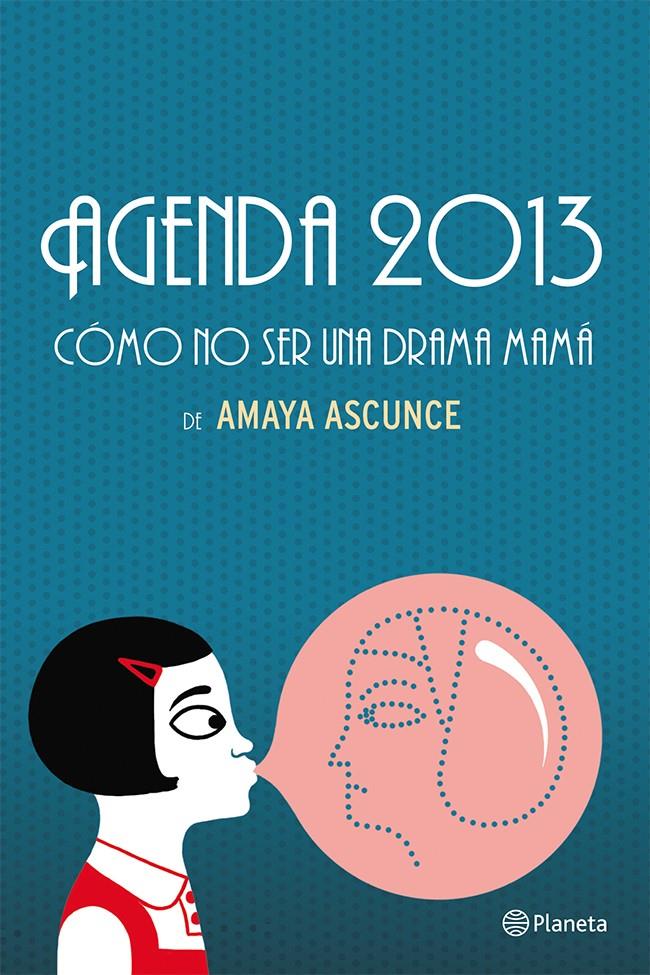 AGENDA 2013

CÓMO NO SER UNA DRAMA MAMÁ

DE AMAYA ASCUNCE

Planeta